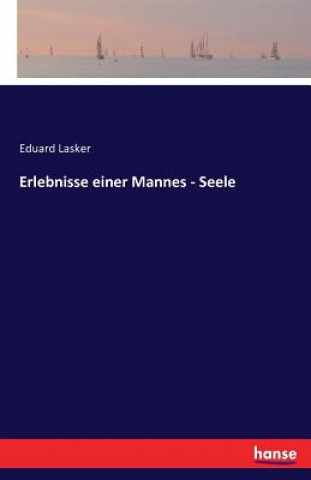 Eduard Lasker

Erlebnisse einer Mannes - Seele

hanse